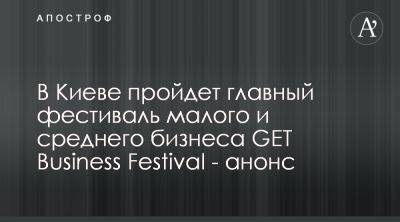 АПОСТРОФ

A'

В Киеве пройдет главный фестиваль малого и среднего бизнеса GET Business Festival - анонс